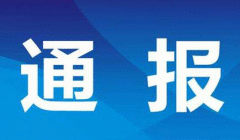 通 报